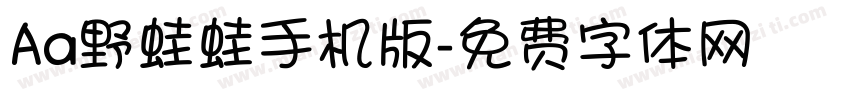 Aa野蛙蛙手机版-免费字体网